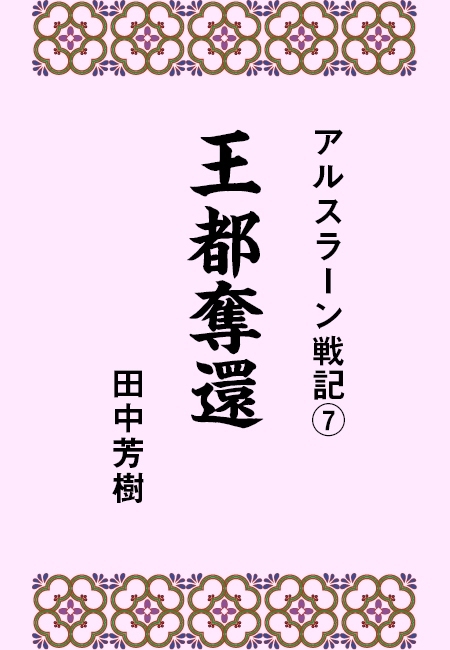 アルスラーン戦記⑦

王都奪還

田中芳樹